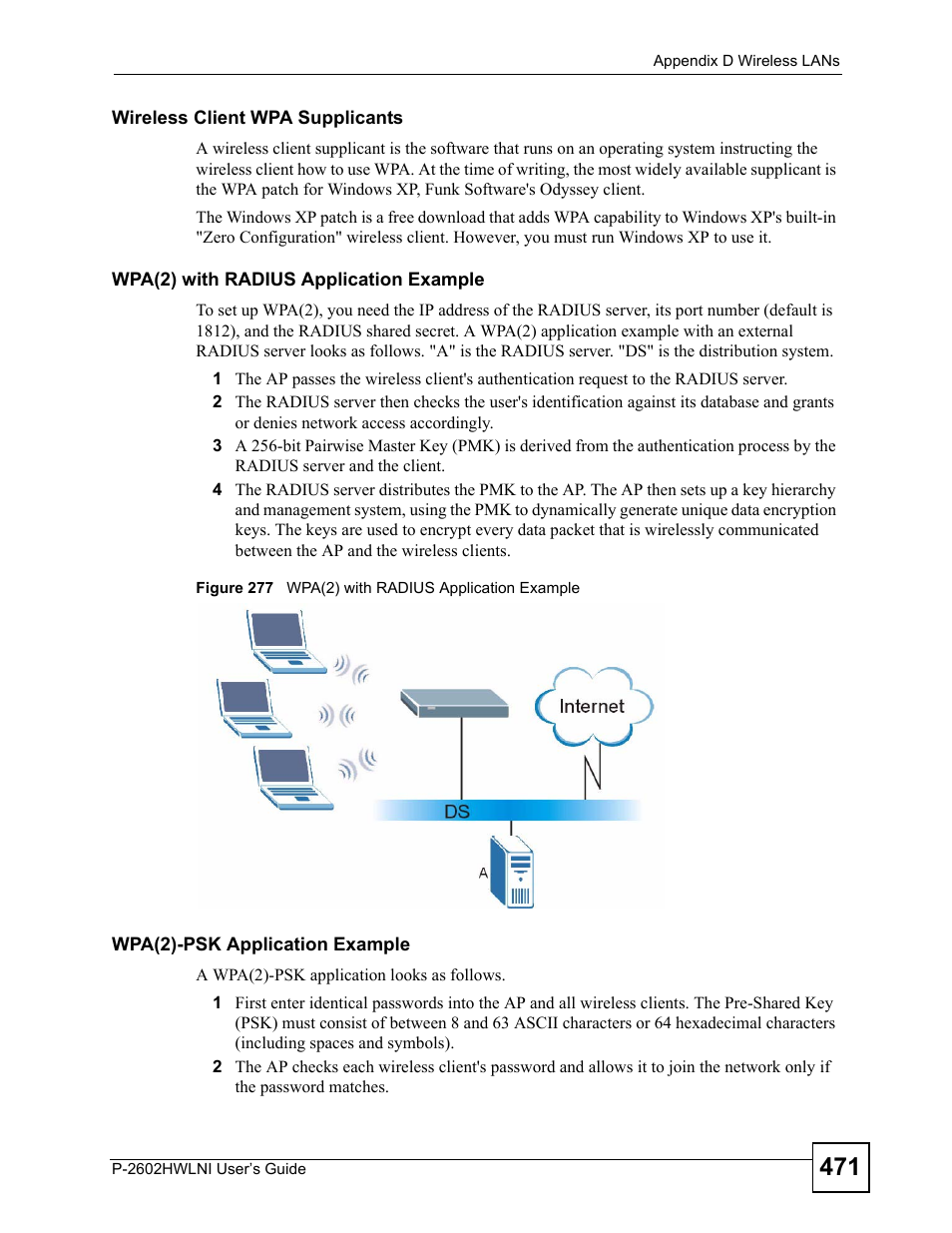 Appendix D Wireless LANs

Wireless Client WPA Supplicants

A wireless client supplicant is the software that runs on an operating system instructing the wireless client how to use WPA. At the time of writing, the most widely available supplicant is the WPA patch for Windows XP, Funk Software's Odyssey client.

The Windows XP patch is a free download that adds WPA capability to Windows XP's built-in "Zero Configuration" wireless client. However, you must run Windows XP to use it.

WPA(2) with RADIUS Application Example

To set up WPA(2), you need the IP address of the RADIUS server, its port number (default is 1812), and the RADIUS shared secret. A WPA(2) application example with an external RADIUS server looks as follows. "A" is the RADIUS server. "DS" is the distribution system.

1 The AP passes the wireless client's authentication request to the RADIUS server.
2 The RADIUS server then checks the user's identification against its database and grants or denies network access accordingly.
3 A 256-bit Pairwise Master Key (PMK) is derived from the authentication process by the RADIUS server and the client.
4 The RADIUS server distributes the PMK to the AP. The AP then sets up a key hierarchy and management system, using the PMK to dynamically generate unique data encryption keys. The keys are used to encrypt every data packet that is wirelessly communicated between the AP and the wireless clients.

Figure 277 WPA(2) with RADIUS Application Example

Internet

DS

A

WPA(2)-PSK Application Example

A WPA(2)-PSK application looks as follows.

1 First enter identical passwords into the AP and all wireless clients. The Pre-Shared Key (PSK) must consist of between 8 and 63 ASCII characters or 64 hexadecimal characters (including spaces and symbols).
2 The AP checks each wireless client's password and allows it to join the network only if the password matches.

P-2602HWLNI User's Guide

471